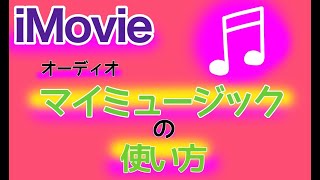 iMovie

オーディオ

マイミュージック
の
使い方